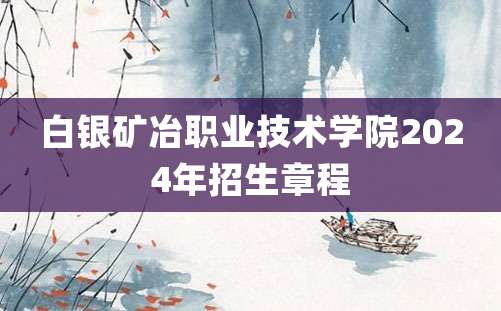 白银矿冶职业技术学院2024年招生章程